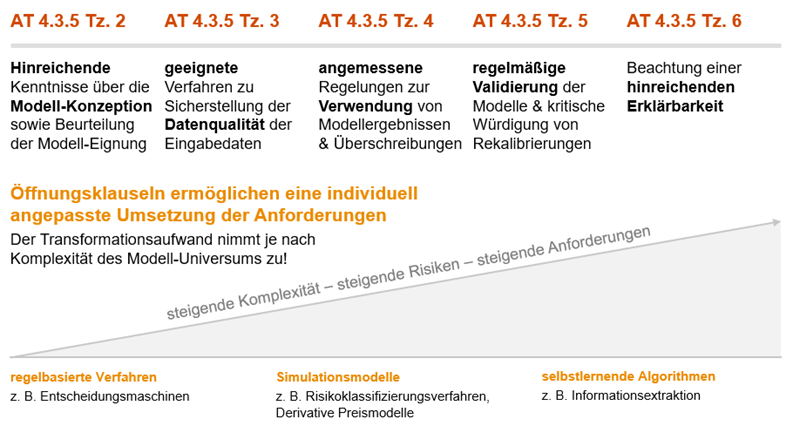 AT 4.3.5 Tz. 2

Hinreichende Kenntnisse über die Modell-Konzeption sowie Beurteilung der Modell-Eignung

AT 4.3.5 Tz. 3

geeignete Verfahren zu Sicherstellung der Datenqualität der Eingabedaten

AT 4.3.5 Tz. 4

angemessene Regelungen zur Verwendung von Modellergebnissen & Überschreibungen

AT 4.3.5 Tz. 5

regelmäßige Validierung der Modelle & kritische Würdigung von Rekalibrierungen

AT 4.3.5 Tz. 6

Beachtung einer hinreichenden Erklärbarkeit

Öffnungsklauseln ermöglichen eine individuell angepasste Umsetzung der Anforderungen

Der Transformationsaufwand nimmt je nach Komplexität des Modell-Universums zu!

steigende Komplexität – steigende Risiken – steigende Anforderungen

regelbasierte Verfahren
z. B. Entscheidungsmaschinen

Simulationsmodelle
z. B. Risikoklassifizierungsverfahren, Derivative Preismodelle

selbstlernende Algorithmen
z. B. Informationsextraktion